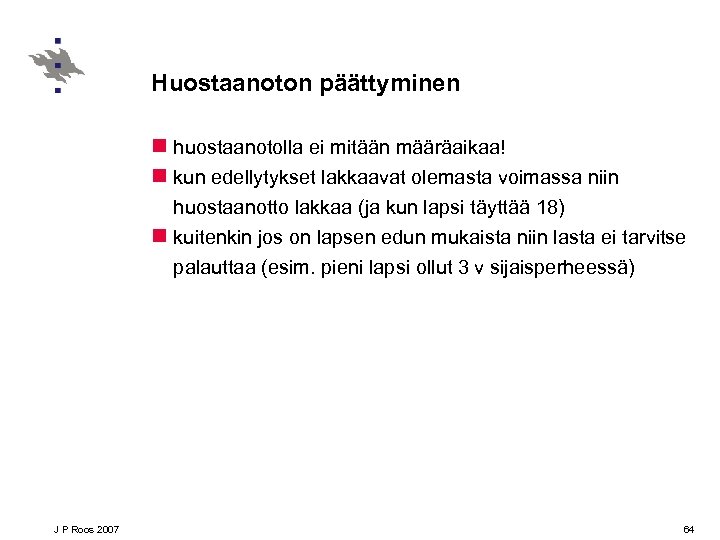 Huostaanoton päättyminen

huostaanotolla ei mitään määräaikaa!

kun edellytykset lakkaavat olemasta voimassa niin huostaanotto lakkaa (ja kun lapsi täyttää 18)

kuitenkin jos on lapsen edun mukaista niin lasta ei tarvitse palauttaa (esim. pieni lapsi ollut 3 v sijaisperheessä)

J P Roos 2007

64